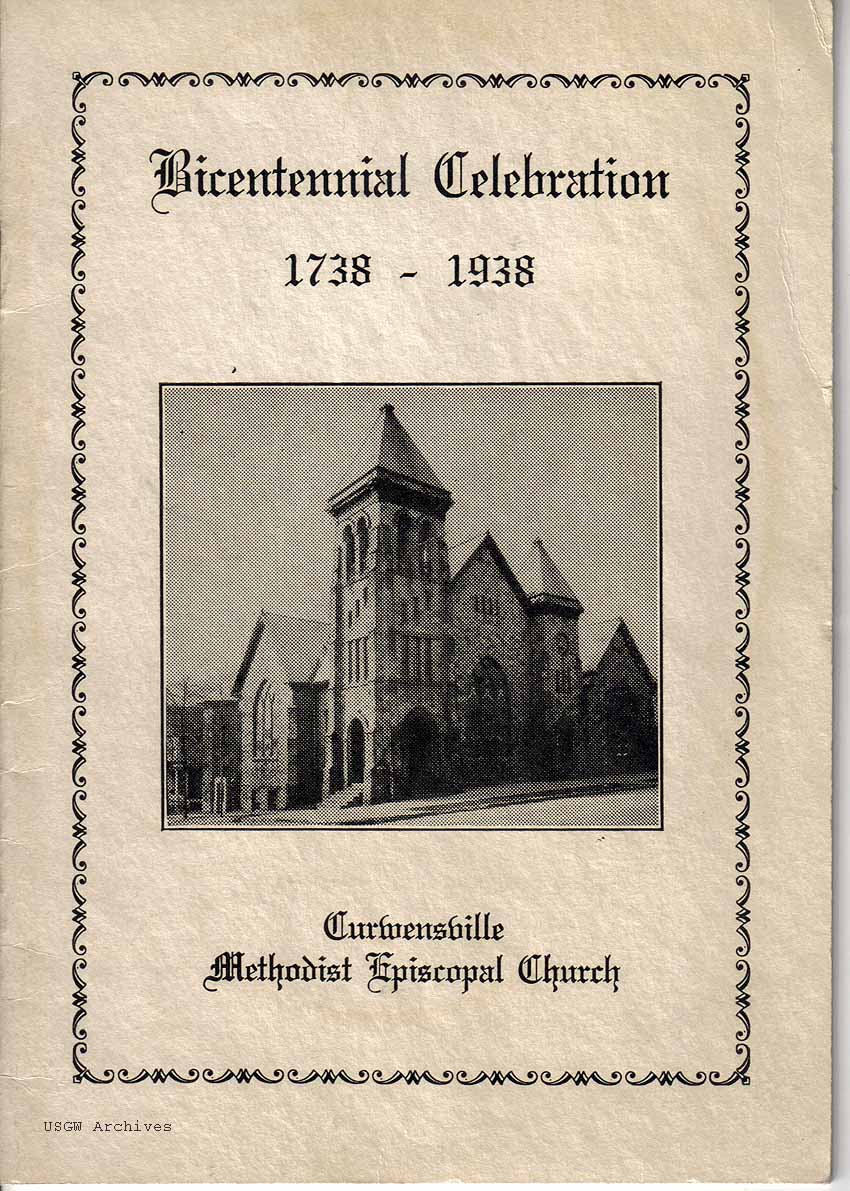 Bicentennial Celebration

1738 - 1938

Curwensville
Methodist Episcopal Church

USGW Archives